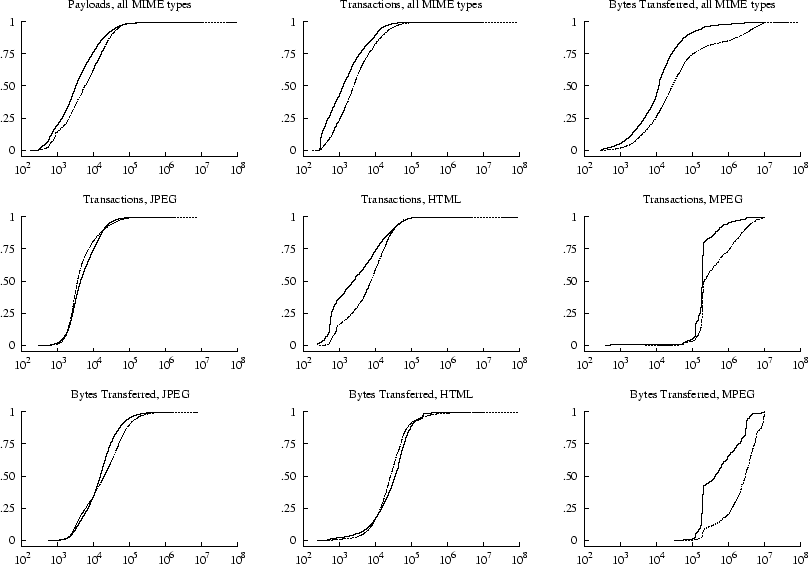 Payloads, all MIME types

1
.75
.50
.25
0

$10^2$ $10^3$ $10^4$ $10^5$ $10^6$ $10^7$ $10^8$

Transactions, all MIME types

1
.75
.50
.25
0

$10^2$ $10^3$ $10^4$ $10^5$ $10^6$ $10^7$ $10^8$

Bytes Transferred, all MIME types

1
.75
.50
.25
0

$10^2$ $10^3$ $10^4$ $10^5$ $10^6$ $10^7$ $10^8$

Transactions, JPEG

1
.75
.50
.25
0

$10^2$ $10^3$ $10^4$ $10^5$ $10^6$ $10^7$ $10^8$

Transactions, HTML

1
.75
.50
.25
0

$10^2$ $10^3$ $10^4$ $10^5$ $10^6$ $10^7$ $10^8$

Transactions, MPEG

1
.75
.50
.25
0

$10^2$ $10^3$ $10^4$ $10^5$ $10^6$ $10^7$ $10^8$

Bytes Transferred, JPEG

1
.75
.50
.25
0

$10^2$ $10^3$ $10^4$ $10^5$ $10^6$ $10^7$ $10^8$

Bytes Transferred, HTML

1
.75
.50
.25
0

$10^2$ $10^3$ $10^4$ $10^5$ $10^6$ $10^7$ $10^8$

Bytes Transferred, MPEG

1
.75
.50
.25
0

$10^2$ $10^3$ $10^4$ $10^5$ $10^6$ $10^7$ $10^8$